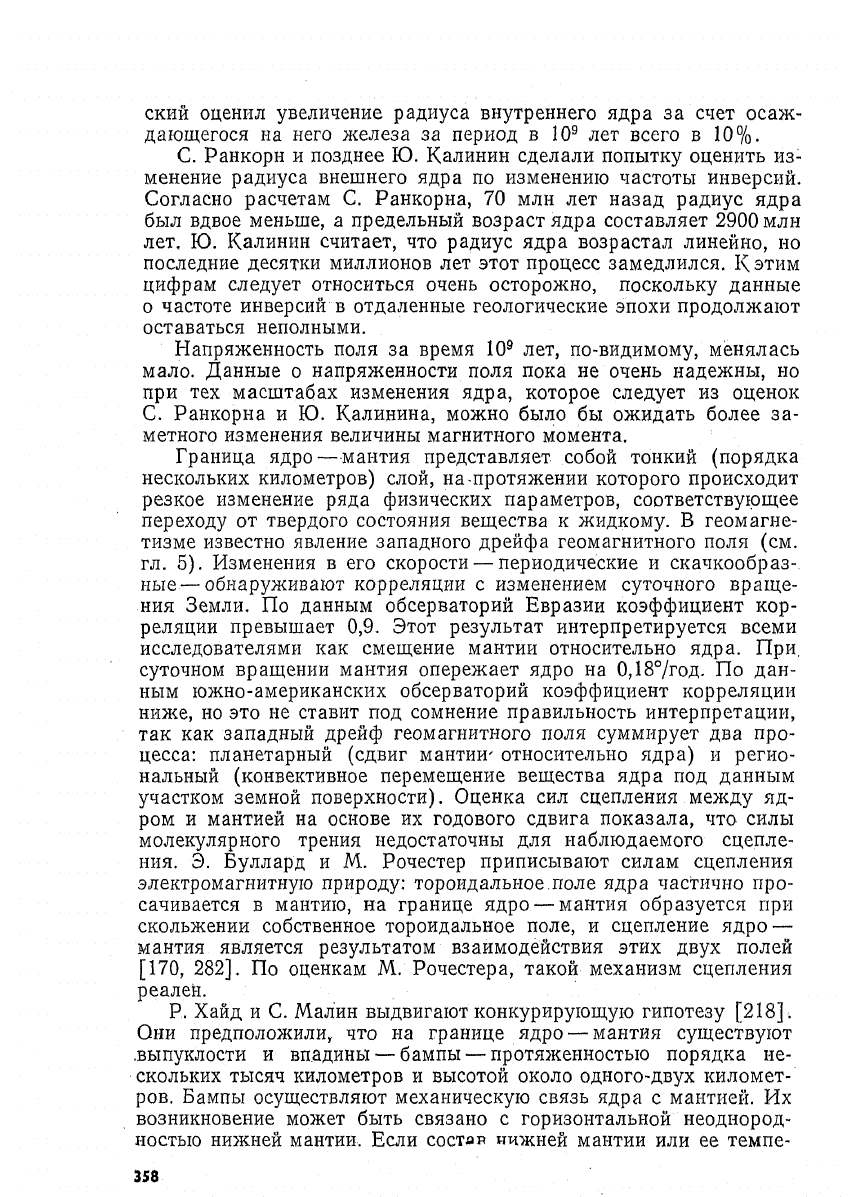 ский оценил увеличение радиуса внутреннего ядра за счет осаждающегося на него железа за период в $10^9$ лет всего в 10%.

С. Ранкорн и позднее Ю. Калинин сделали попытку оценить изменение радиуса внешнего ядра по изменению частоты инверсий. Согласно расчетам С. Ранкорна, 70 млн лет назад радиус ядра был вдвое меньше, а предельный возраст ядра составляет 2900 млн лет. Ю. Калинин считает, что радиус ядра возрастал линейно, но последние десятки миллионов лет этот процесс замедлился. К этим цифрам следует относиться очень осторожно, поскольку данные о частоте инверсий в отдаленные геологические эпохи продолжают оставаться неполными.

Напряженность поля за время $10^9$ лет, по-видимому, менялась мало. Данные о напряженности поля пока не очень надежны, но при тех масштабах изменения ядра, которое следует из оценок С. Ранкорна и Ю. Калинина, можно было бы ожидать более заметного изменения величины магнитного момента.

Граница ядро — мантия представляет собой тонкий (порядка нескольких километров) слой, на протяжении которого происходит резкое изменение ряда физических параметров, соответствующее переходу от твердого состояния вещества к жидкому. В геомагнетизме известно явление западного дрейфа геомагнитного поля (см. гл. 5). Изменения в его скорости — периодические и скачкообразные — обнаруживают корреляции с изменением суточного вращения Земли. По данным обсерваторий Евразии коэффициент корреляции превышает 0,9. Этот результат интерпретируется всеми исследователями как смещение мантии относительно ядра. При суточном вращении мантия опережает ядро на 0,18°/год. По данным южно-американских обсерваторий коэффициент корреляции ниже, но это не ставит под сомнение правильность интерпретации, так как западный дрейф геомагнитного поля суммирует два процесса: планетарный (сдвиг мантии относительно ядра) и региональный (конвективное перемещение вещества ядра под данным участком земной поверхности). Оценка сил сцепления между ядром и мантией на основе их годового сдвига показала, что силы молекулярного трения недостаточны для наблюдаемого сцепления. Э. Буллард и М. Рочестер приписывают силам сцепления электромагнитную природу: тороидальное поле ядра частично просачивается в мантию, на границе ядро — мантия образуется при скольжении собственное тороидальное поле, и сцепление ядро — мантия является результатом взаимодействия этих двух полей [170, 282]. По оценкам М. Рочестера, такой механизм сцепления реален.

Р. Хайд и С. Малин выдвигают конкурирующую гипотезу [218]. Они предположили, что на границе ядро — мантия существуют выпуклости и впадины — бампы — протяженностью порядка нескольких тысяч километров и высотой около одного-двух километров. Бампы осуществляют механическую связь ядра с мантией. Их возникновение может быть связано с горизонтальной неоднородностью нижней мантии. Если состав нижней мантии или ее темпе-

358